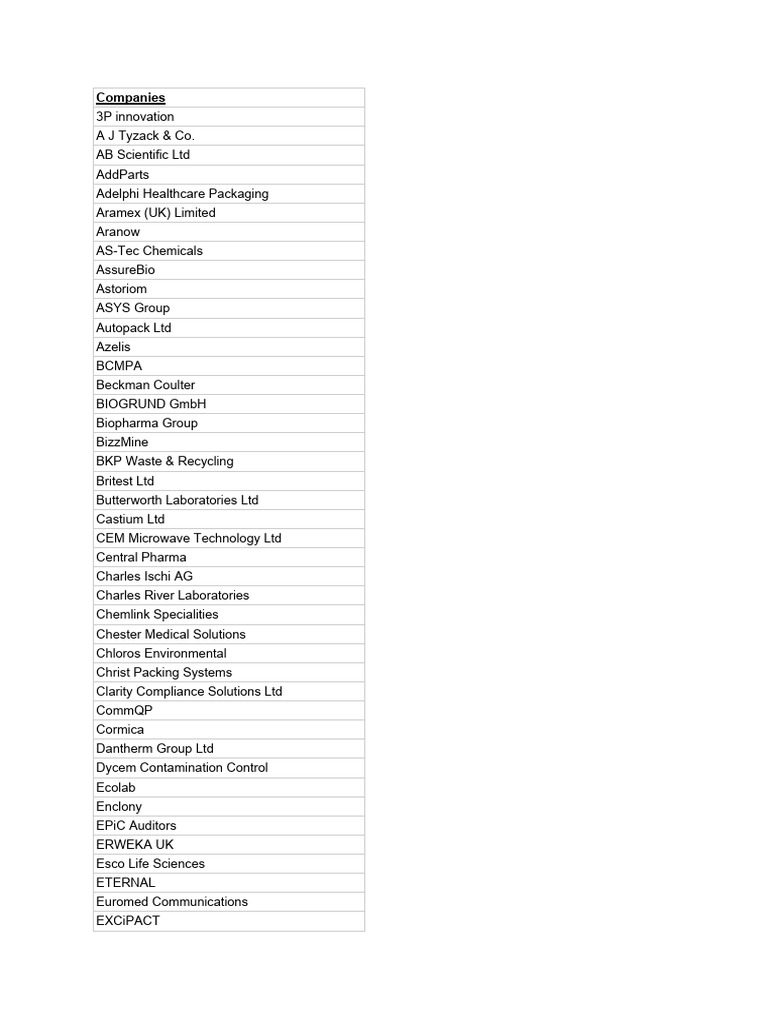 | Companies |
|---|
| 3P innovation |
| A J Tyzack & Co. |
| AB Scientific Ltd |
| AddParts |
| Adelphi Healthcare Packaging |
| Aramex (UK) Limited |
| Aranow |
| AS-Tec Chemicals |
| AssureBio |
| Astoriom |
| ASYS Group |
| Autopack Ltd |
| Azelis |
| BCMPA |
| Beckman Coulter |
| BIOGRUND GmbH |
| Biopharma Group |
| BizzMine |
| BKP Waste & Recycling |
| Britest Ltd |
| Butterworth Laboratories Ltd |
| Castium Ltd |
| CEM Microwave Technology Ltd |
| Central Pharma |
| Charles Ischi AG |
| Charles River Laboratories |
| Chemlink Specialities |
| Chester Medical Solutions |
| Chloros Environmental |
| Christ Packing Systems |
| Clarity Compliance Solutions Ltd |
| CommQP |
| Cormica |
| Dantherm Group Ltd |
| Dycem Contamination Control |
| Ecolab |
| Enclony |
| EPiC Auditors |
| ERWEKA UK |
| Esco Life Sciences |
| ETERNAL |
| Euromed Communications |
| EXCiPACT |